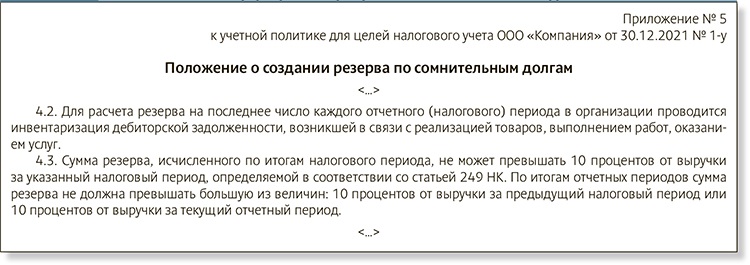 Приложение № 5
к учетной политике для целей налогового учета ООО «Компания» от 30.12.2021 № 1-у

Положение о создании резерва по сомнительным долгам

<...>

4.2. Для расчета резерва на последнее число каждого отчетного (налогового) периода в организации проводится инвентаризация дебиторской задолженности, возникшей в связи с реализацией товаров, выполнением работ, оказанием услуг.

4.3. Сумма резерва, исчисленного по итогам налогового периода, не может превышать 10 процентов от выручки за указанный налоговый период, определяемой в соответствии со статьей 249 НК. По итогам отчетных периодов сумма резерва не должна превышать большую из величин: 10 процентов от выручки за предыдущий налоговый период или 10 процентов от выручки за текущий отчетный период.

<...>